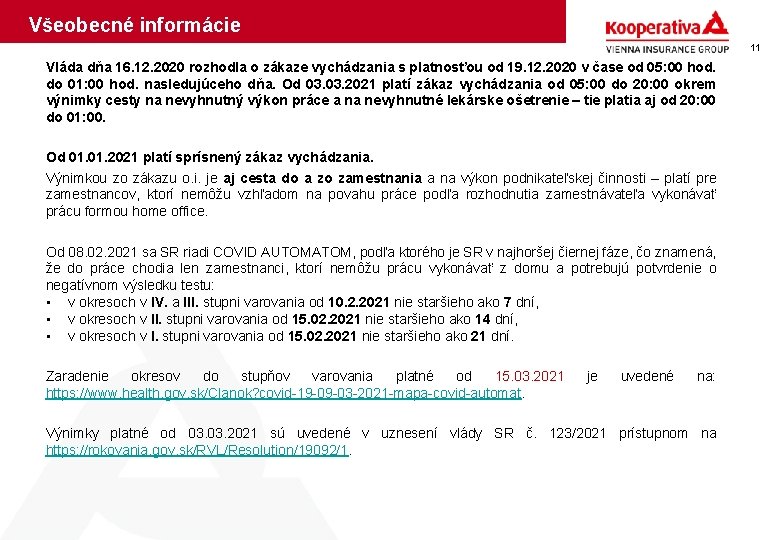 Všeobecné informácie

Kooperativa
VIENNA INSURANCE GROUP

11

Vláda dňa 16.12.2020 rozhodla o zákaze vychádzania s platnosťou od 19.12.2020 v čase od 05:00 hod. do 01:00 hod. nasledujúceho dňa. Od 03.03.2021 platí zákaz vychádzania od 05:00 do 20:00 okrem výnimky cesty na nevyhnutný výkon práce a na nevyhnutné lekárske ošetrenie – tie platia aj od 20:00 do 01:00.

Od 01.01.2021 platí sprísnený zákaz vychádzania.

Výnimkou zo zákazu o.i. je aj cesta do a zo zamestnania a na výkon podnikateľskej činnosti – platí pre zamestnancov, ktorí nemôžu vzhľadom na povahu práce podľa rozhodnutia zamestnávateľa vykonávať prácu formou home office.

Od 08.02.2021 sa SR riadi COVID AUTOMATOM, podľa ktorého je SR v najhoršej čiernej fáze, čo znamená, že do práce chodia len zamestnanci, ktorí nemôžu prácu vykonávať z domu a potrebujú potvrdenie o negatívnom výsledku testu:
▪ v okresoch v IV. a III. stupni varovania od 10.2.2021 nie staršieho ako 7 dní,
▪ v okresoch v II. stupni varovania od 15.02.2021 nie staršieho ako 14 dní,
▪ v okresoch v I. stupni varovania od 15.02.2021 nie staršieho ako 21 dní.

Zaradenie okresov do stupňov varovania platné od 15.03.2021 je uvedené na: https://www.health.gov.sk/Clanok?covid-19-09-03-2021-mapa-covid-automat.

Výnimky platné od 03.03.2021 sú uvedené v uznesení vlády SR č. 123/2021 prístupnom na https://rokovania.gov.sk/RVL/Resolution/19092/1.